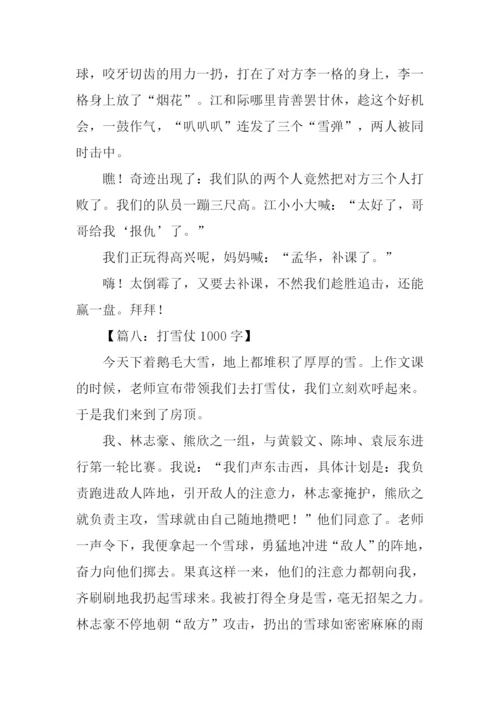 球，咬牙切齿的用力一扔，打在了对方李一格的身上，李一格身上放了“烟花”。江和际哪里肯善罢甘休，趁这个好机会，一鼓作气，“叭叭叭”连发了三个“雪弹”，两人被同时击中。

瞧！奇迹出现了：我们队的两个人竟然把对方三个人打败了。我们的队员一蹦三尺高。江小小大喊：“太好了，哥哥给我‘报仇’了。”

我们正玩得高兴呢，妈妈喊：“孟华，补课了。”

嗨！太倒霉了，又要去补课，不然我们趁胜追击，还能赢一盘。拜拜！

【篇八：打雪仗 1000 字】

今天下着鹅毛大雪，地上都堆积了厚厚的雪。上作文课的时候，老师宣布带领我们去打雪仗，我们立刻欢呼起来。于是我们来到了房顶。

我、林志豪、熊欣之一组，与黄毅文、陈坤、袁辰东进行第一轮比赛。我说：“我们声东击西，具体计划是：我负责跑进敌人阵地，引开敌人的注意力，林志豪掩护，熊欣之就负责主攻，雪球就由自己随地攒吧！”他们同意了。老师一声令下，我便拿起一个雪球，勇猛地冲进“敌人”的阵地，奋力向他们掷去。果真这样一来，他们的注意力都朝向我，齐刷刷地我扔起雪球来。我被打得全身是雪，毫无招架之力。林志豪不停地朝“敌方”攻击，扔出的雪球如密密麻麻的雨